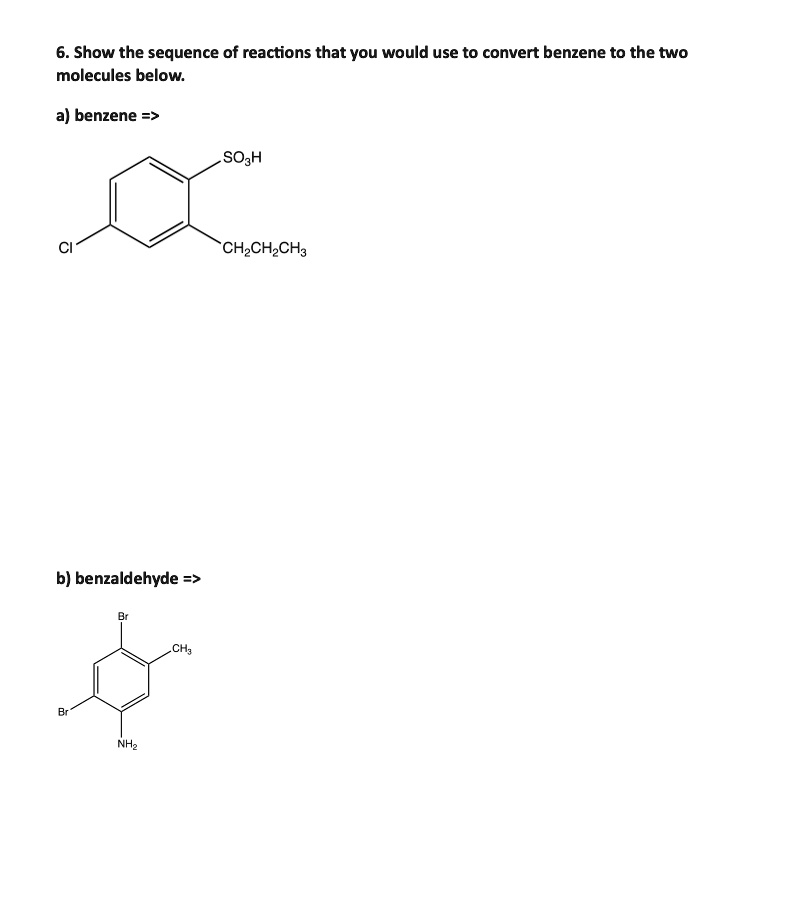 6. Show the sequence of reactions that you would use to convert benzene to the two molecules below.

a) benzene =>

$SO_3H$

Cl

$CH_2CH_2CH_3$

b) benzaldehyde =>

Br

$CH_3$

Br

$NH_2$